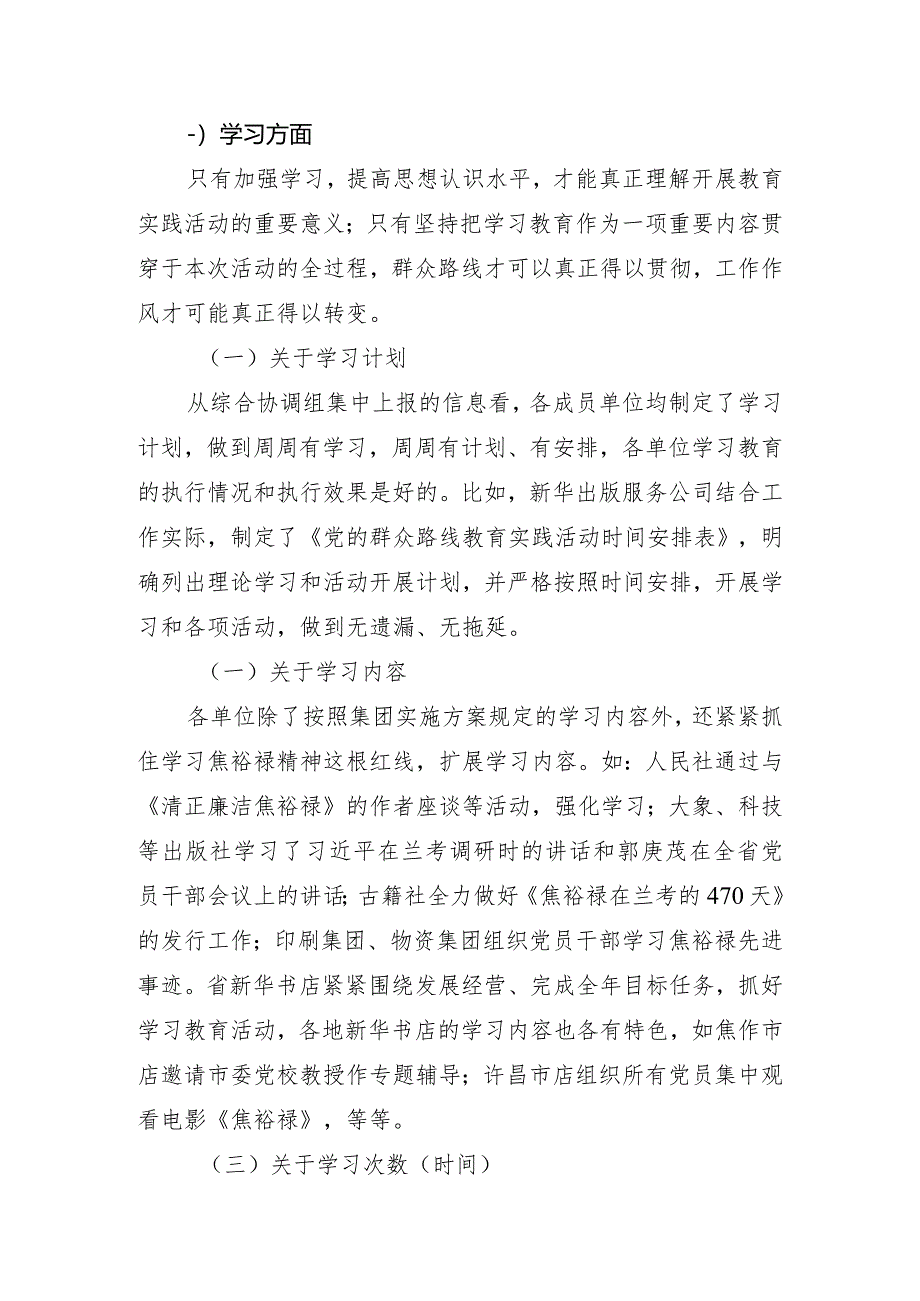 -）学习方面

只有加强学习，提高思想认识水平，才能真正理解开展教育实践活动的重要意义；只有坚持把学习教育作为一项重要内容贯穿于本次活动的全过程，群众路线才可以真正得以贯彻，工作作风才可能真正得以转变。

（一）关于学习计划

从综合协调组集中上报的信息看，各成员单位均制定了学习计划，做到周周有学习，周周有计划、有安排，各单位学习教育的执行情况和执行效果是好的。比如，新华出版服务公司结合工作实际，制定了《党的群众路线教育实践活动时间安排表》，明确列出理论学习和活动开展计划，并严格按照时间安排，开展学习和各项活动，做到无遗漏、无拖延。

（一）关于学习内容

各单位除了按照集团实施方案规定的学习内容外，还紧紧抓住学习焦裕禄精神这根红线，扩展学习内容。如：人民社通过与《清正廉洁焦裕禄》的作者座谈等活动，强化学习；大象、科技等出版社学习了习近平在兰考调研时的讲话和郭庚茂在全省党员干部会议上的讲话;古籍社全力做好《焦裕禄在兰考的470天》的发行工作；印刷集团、物资集团组织党员干部学习焦裕禄先进事迹。省新华书店紧紧围绕发展经营、完成全年目标任务，抓好学习教育活动，各地新华书店的学习内容也各有特色，如焦作市店邀请市委党校教授作专题辅导；许昌市店组织所有党员集中观看电影《焦裕禄》，等等。

（三）关于学习次数（时间）